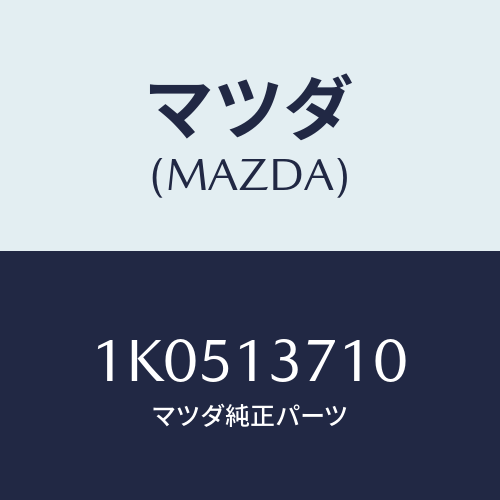 マツダ
(MAZDA)

1K0513710
マツダ純正パーツ